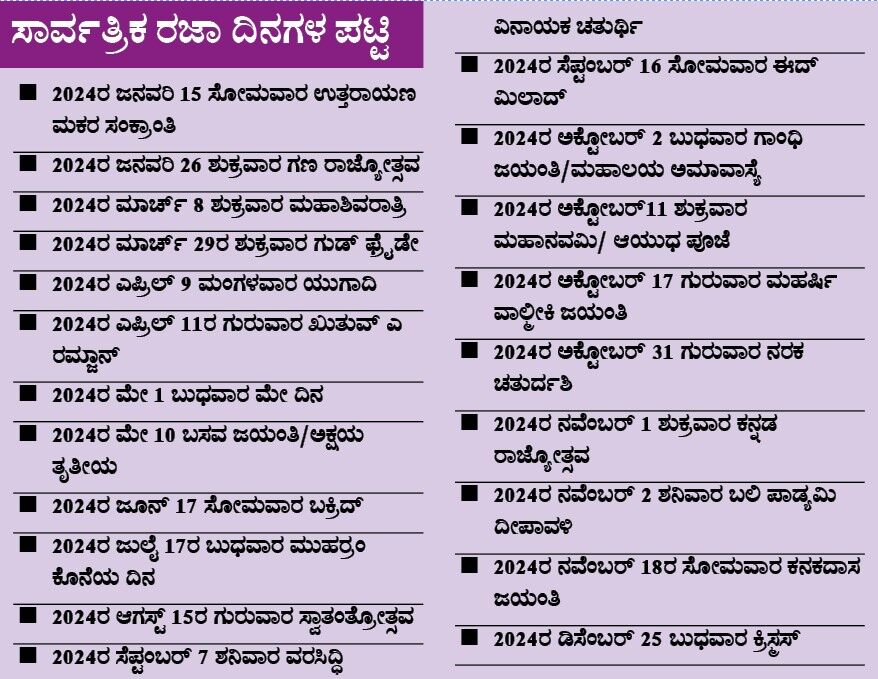 ಸಾರ್ವತ್ರಿಕ ರಜಾ ದಿನಗಳ ಪಟ್ಟಿ

■ 2024ರ ಜನವರಿ 15 ಸೋಮವಾರ ಉತ್ತರಾಯಣ ಮಕರ ಸಂಕ್ರಾಂತಿ

■ 2024ರ ಜನವರಿ 26 ಶುಕ್ರವಾರ ಗಣ ರಾಜ್ಯೋತ್ಸವ

■ 2024ರ ಮಾರ್ಚ್ 8 ಶುಕ್ರವಾರ ಮಹಾಶಿವರಾತ್ರಿ

■ 2024ರ ಮಾರ್ಚ್ 29ರ ಶುಕ್ರವಾರ ಗುಡ್ ಫ್ರೈಡೇ

■ 2024ರ ಎಪ್ರಿಲ್ 9 ಮಂಗಳವಾರ ಯುಗಾದಿ

■ 2024ರ ಎಪ್ರಿಲ್ 11ರ ಗುರುವಾರ ಖುತುವ್ ಎ ರಮ್ಜಾನ್

■ 2024ರ ಮೇ 1 ಬುಧವಾರ ಮೇ ದಿನ

■ 2024ರ ಮೇ 10 ಬಸವ ಜಯಂತಿ/ಅಕ್ಷಯ ತೃತೀಯ

■ 2024ರ ಜೂನ್ 17 ಸೋಮವಾರ ಬಕ್ರಿದ್

■ 2024ರ ಜುಲೈ 17ರ ಬುಧವಾರ ಮುಹರ್ರಂ ಕೊನೆಯ ದಿನ

■ 2024ರ ಆಗಸ್ಟ್ 15ರ ಗುರುವಾರ ಸ್ವಾತಂತ್ರೋತ್ಸವ

■ 2024ರ ಸೆಪ್ಟಂಬರ್ 7 ಶನಿವಾರ ವರಸಿದ್ಧಿ ವಿನಾಯಕ ಚತುರ್ಥಿ

■ 2024ರ ಸೆಪ್ಟಂಬರ್ 16 ಸೋಮವಾರ ಈದ್ ಮಿಲಾದ್

■ 2024ರ ಅಕ್ಟೋಬರ್ 2 ಬುಧವಾರ ಗಾಂಧಿ ಜಯಂತಿ/ಮಹಾಲಯ ಅಮಾವಾಸ್ಯೆ

■ 2024ರ ಅಕ್ಟೋಬರ್11 ಶುಕ್ರವಾರ ಮಹಾನವಮಿ/ ಆಯುಧ ಪೂಜೆ

■ 2024ರ ಅಕ್ಟೋಬರ್ 17 ಗುರುವಾರ ಮಹರ್ಷಿ ವಾಲ್ಮೀಕಿ ಜಯಂತಿ

■ 2024ರ ಅಕ್ಟೋಬರ್ 31 ಗುರುವಾರ ನರಕ ಚತುರ್ದಶಿ

■ 2024ರ ನವೆಂಬರ್ 1 ಶುಕ್ರವಾರ ಕನ್ನಡ ರಾಜ್ಯೋತ್ಸವ

■ 2024ರ ನವೆಂಬರ್ 2 ಶನಿವಾರ ಬಲಿ ಪಾಡ್ಯಮಿ ದೀಪಾವಳಿ

■ 2024ರ ನವೆಂಬರ್ 18ರ ಸೋಮವಾರ ಕನಕದಾಸ ಜಯಂತಿ

■ 2024ರ ಡಿಸೆಂಬರ್ 25 ಬುಧವಾರ ಕ್ರಿಸ್ಮಸ್